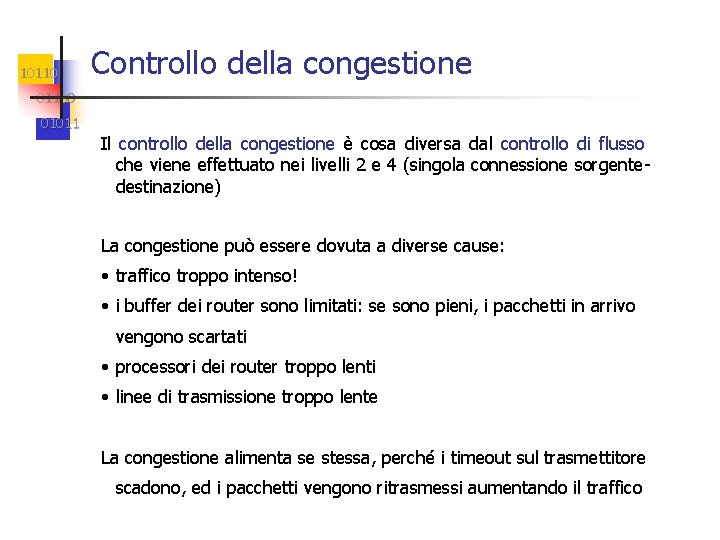 10110
01100
01011

Controllo della congestione

Il controllo della congestione è cosa diversa dal controllo di flusso che viene effettuato nei livelli 2 e 4 (singola connessione sorgente-destinazione)

La congestione può essere dovuta a diverse cause:
• traffico troppo intenso!
• i buffer dei router sono limitati: se sono pieni, i pacchetti in arrivo vengono scartati
• processori dei router troppo lenti
• linee di trasmissione troppo lente

La congestione alimenta se stessa, perché i timeout sul trasmettitore scadono, ed i pacchetti vengono ritrasmessi aumentando il traffico